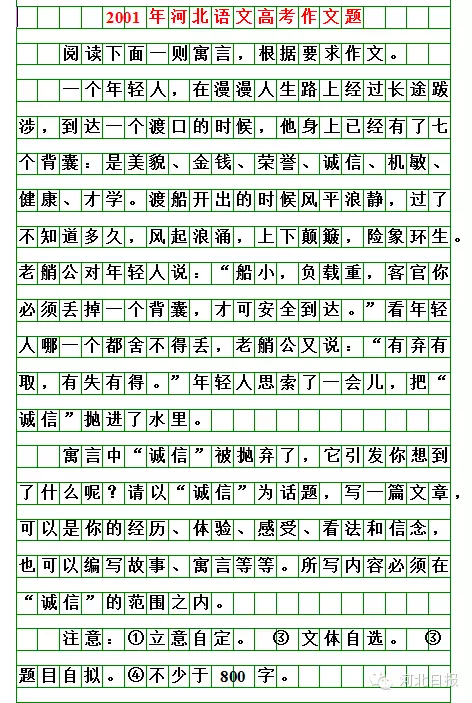 2001年河北语文高考作文题

阅读下面一则寓言，根据要求作文。

一个年轻人，在漫漫人生路上经过长途跋涉，到达一个渡口的时候，他身上已经有了七个背囊：是美貌、金钱、荣誉、诚信、机敏、健康、才学。渡船开出的时候风平浪静，过了不知道多久，风起浪涌，上下颠簸，险象环生。老艄公对年轻人说：“船小，负载重，客官你必须丢掉一个背囊，才可安全到达。”看年轻人哪一个都舍不得丢，老艄公又说：“有弃有取，有失有得。”年轻人思索了一会儿，把“诚信”抛进了水里。

寓言中“诚信”被抛弃了，它引发你想到了什么呢？请以“诚信”为话题，写一篇文章，可以是你的经历、体验、感受、看法和信念，也可以编写故事、寓言等等。所写内容必须在“诚信”的范围之内。

注意：①立意自定。 ③文体自选。 ③题目自拟。④不少于800字。

河北日报